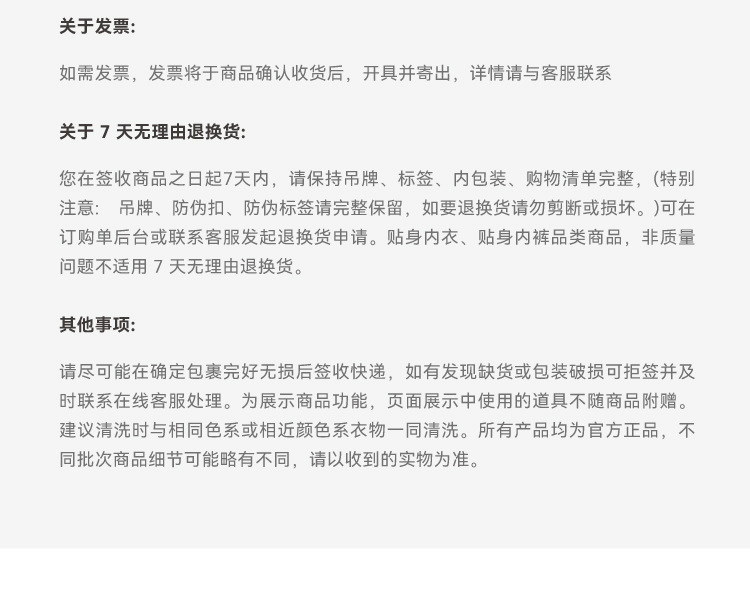 关于发票:

如需发票，发票将于商品确认收货后，开具并寄出，详情请与客服联系

关于7天无理由退换货:

您在签收商品之日起7天内，请保持吊牌、标签、内包装、购物清单完整，(特别注意: 吊牌、防伪扣、防伪标签请完整保留，如要退换货请勿剪断或损坏。)可在订购单后台或联系客服发起退换货申请。贴身内衣、贴身内裤品类商品，非质量问题不适用7天无理由退换货。

其他事项:

请尽可能在确定包裹完好无损后签收快递，如有发现缺货或包装破损可拒签并及时联系在线客服处理。为展示商品功能，页面展示中使用的道具不随商品附赠。建议清洗时与相同色系或相近颜色系衣物一同清洗。所有产品均为官方正品，不同批次商品细节可能略有不同，请以收到的实物为准。